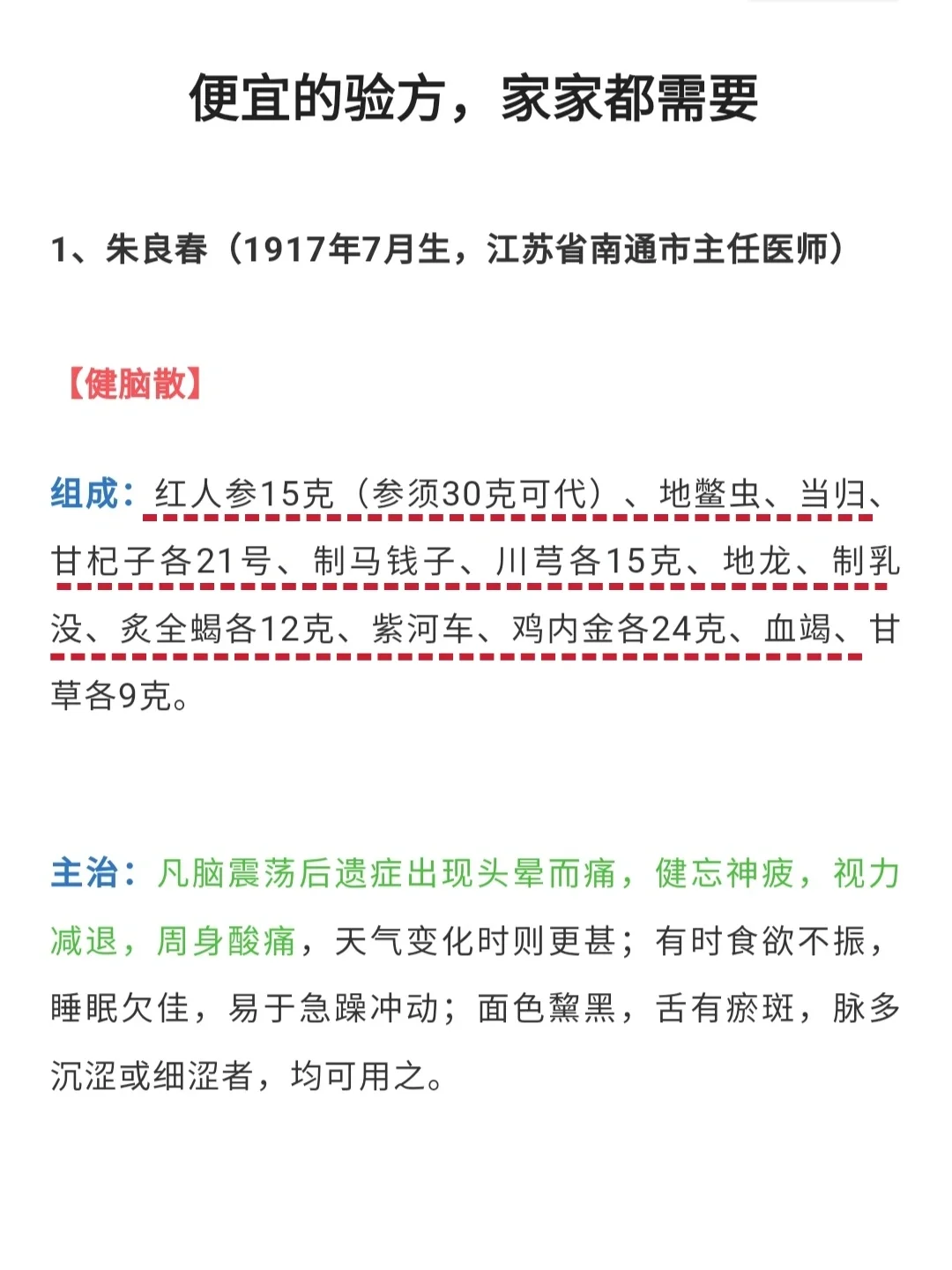 便宜的验方，家家都需要

1、朱良春（1917年7月生，江苏省南通市主任医师）

【健脑散】

组成：红人参15克（参须30克可代）、地鳖虫、当归、甘杞子各21号、制马钱子、川芎各15克、地龙、制乳没、炙全蝎各12克、紫河车、鸡内金各24克、血竭、甘草各9克。

主治：凡脑震荡后遗症出现头晕而痛，健忘神疲，视力减退，周身酸痛，天气变化时则更甚；有时食欲不振，睡眠欠佳，易于急躁冲动；面色黧黑，舌有瘀斑，脉多沉涩或细涩者，均可用之。